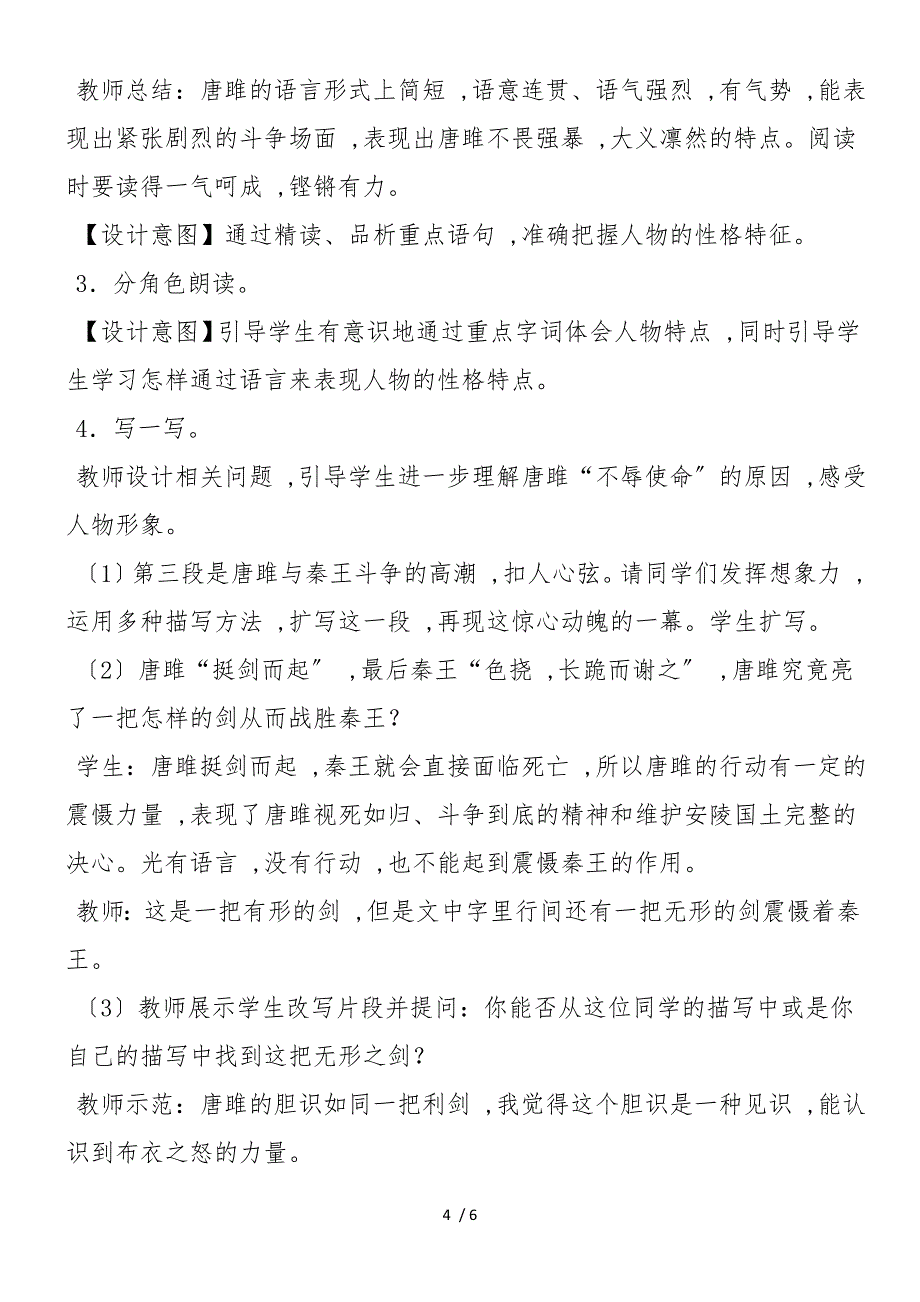 教师总结：唐雎的语言形式上简短，语意连贯、语气强烈，有气势，能表现出紧张剧烈的斗争场面，表现出唐雎不畏强暴，大义凛然的特点。阅读时要读得一气呵成，铿锵有力。

【设计意图】通过精读、品析重点语句，准确把握人物的性格特征。

3．分角色朗读。

【设计意图】引导学生有意识地通过重点字词体会人物特点，同时引导学生学习怎样通过语言来表现人物的性格特点。

4．写一写。

教师设计相关问题，引导学生进一步理解唐雎“不辱使命”的原因，感受人物形象。

〔1〕第三段是唐雎与秦王斗争的高潮，扣人心弦。请同学们发挥想象力，运用多种描写方法，扩写这一段，再现这惊心动魄的一幕。学生扩写。

〔2〕唐雎“挺剑而起”，最后秦王“色挠，长跪而谢之”，唐雎究竟亮了一把怎样的剑从而战胜秦王？

学生：唐雎挺剑而起，秦王就会直接面临死亡，所以唐雎的行动有一定的震慑力量，表现了唐雎视死如归、斗争到底的精神和维护安陵国土完整的决心。光有语言，没有行动，也不能起到震慑秦王的作用。

教师：这是一把有形的剑，但是文中字里行间还有一把无形的剑震慑着秦王。

〔3〕教师展示学生改写片段并提问：你能否从这位同学的描写中或是你自己的描写中找到这把无形之剑？

教师示范：唐雎的胆识如同一把利剑，我觉得这个胆识是一种见识，能认识到布衣之怒的力量。

4 / 6